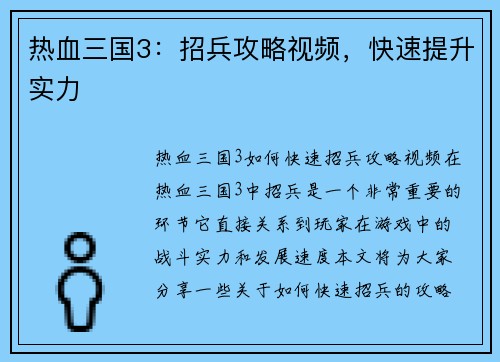 热血三国3：招兵攻略视频，快速提升实力

热血三国3如何快速招兵攻略视频在热血三国3中招兵是一个非常重要的环节它直接关系到玩家在游戏中的战斗实力和发展速度本文将为大家分享一些关于如何快速招兵的攻略